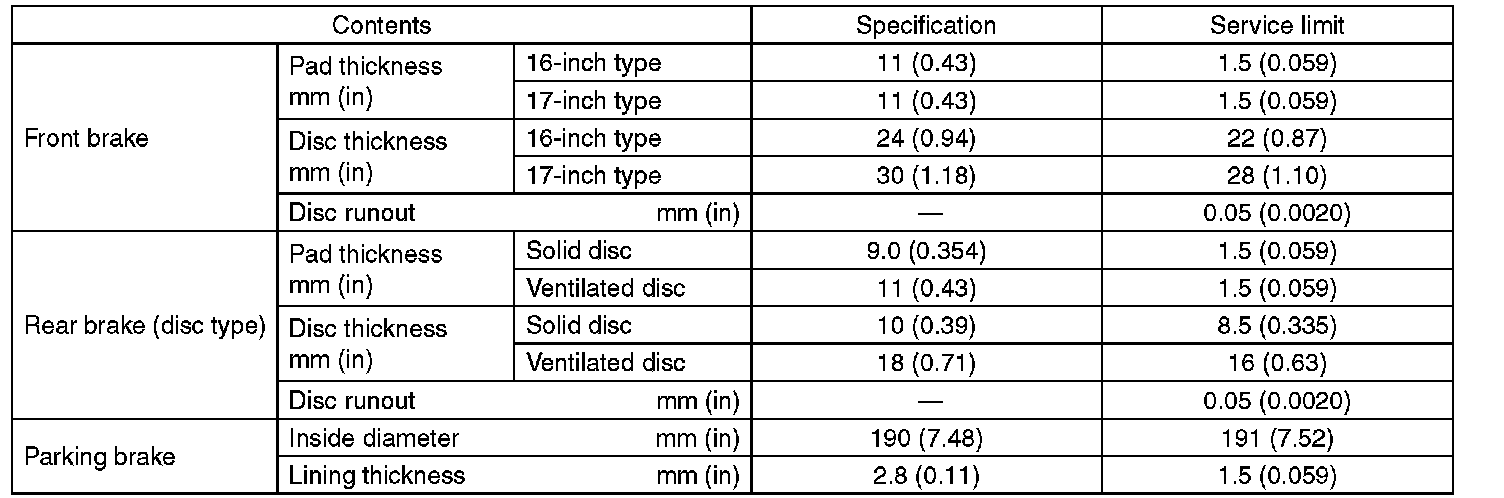 | Contents | | | Specification | Service limit |
|---|---|---|---|---|
| Front brake | Pad thickness mm (in) | 16-inch type | 11 (0.43) | 1.5 (0.059) |
| | | 17-inch type | 11 (0.43) | 1.5 (0.059) |
| | Disc thickness mm (in) | 16-inch type | 24 (0.94) | 22 (0.87) |
| | | 17-inch type | 30 (1.18) | 28 (1.10) |
| | Disc runout mm (in) | | — | 0.05 (0.0020) |
| Rear brake (disc type) | Pad thickness mm (in) | Solid disc | 9.0 (0.354) | 1.5 (0.059) |
| | | Ventilated disc | 11 (0.43) | 1.5 (0.059) |
| | Disc thickness mm (in) | Solid disc | 10 (0.39) | 8.5 (0.335) |
| | | Ventilated disc | 18 (0.71) | 16 (0.63) |
| | Disc runout mm (in) | | — | 0.05 (0.0020) |
| Parking brake | Inside diameter mm (in) | | 190 (7.48) | 191 (7.52) |
| | Lining thickness mm (in) | | 2.8 (0.11) | 1.5 (0.059) |